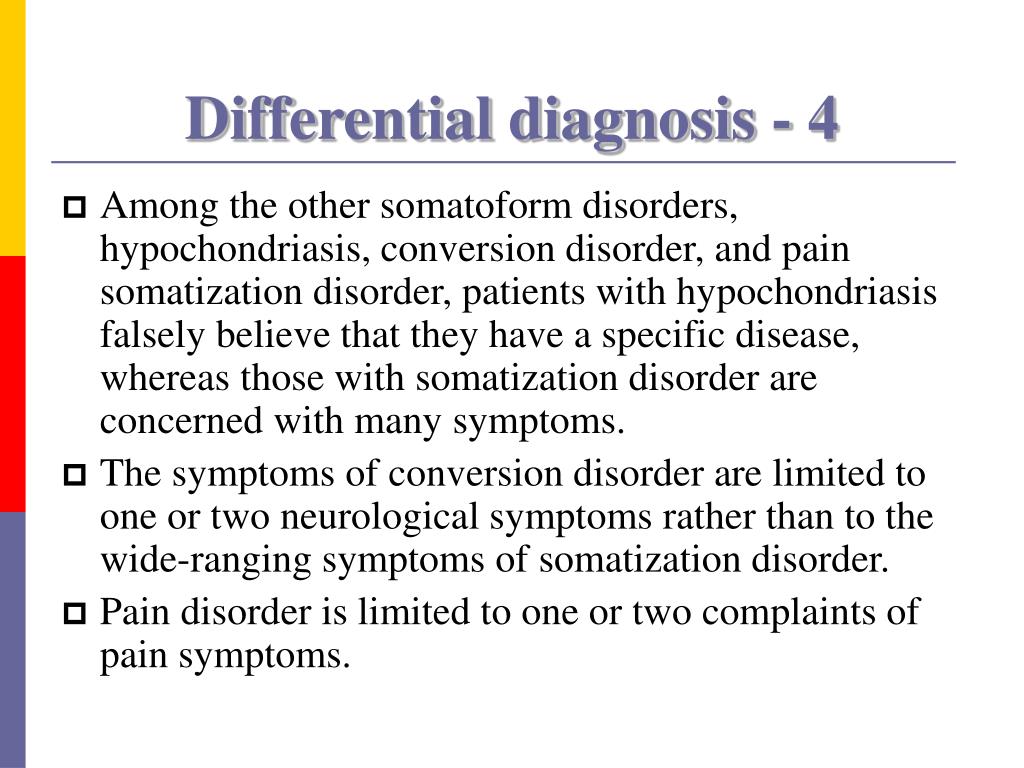 Differential diagnosis - 4

Among the other somatoform disorders, hypochondriasis, conversion disorder, and pain somatization disorder, patients with hypochondriasis falsely believe that they have a specific disease, whereas those with somatization disorder are concerned with many symptoms.

The symptoms of conversion disorder are limited to one or two neurological symptoms rather than to the wide-ranging symptoms of somatization disorder.

Pain disorder is limited to one or two complaints of pain symptoms.